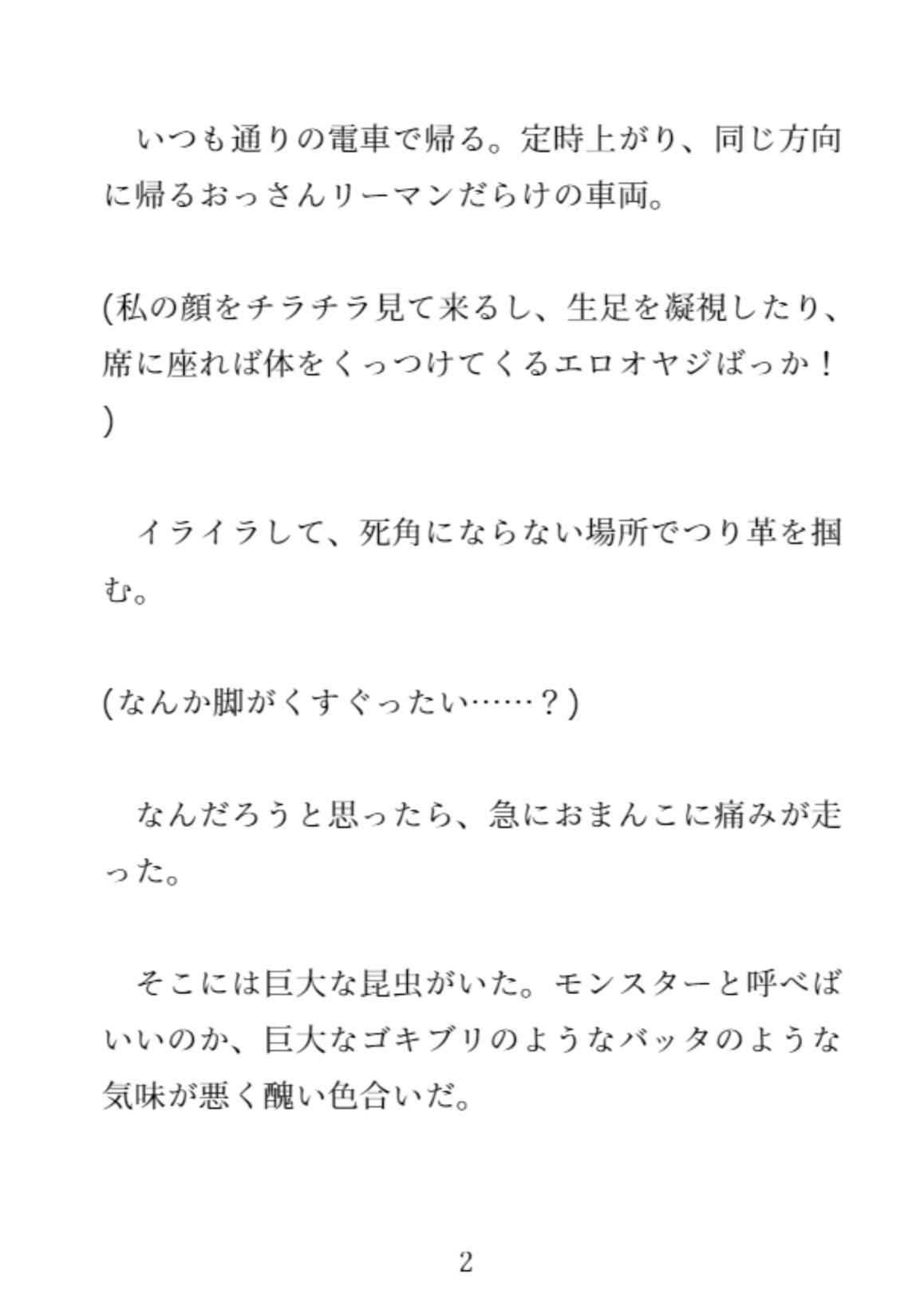 いつも通りの電車で帰る。定時上がり、同じ方向に帰るおっさんリーマンだらけの車両。

(私の顔をチラチラ見て来るし、生足を凝視したり、席に座れば体をくっつけてくるエロオヤジばっか！)

イライラして、死角にならない場所でつり革を掴む。

(なんか脚がくすぐったい……？)

なんだろうと思ったら、急におまんこに痛みが走った。

そこには巨大な昆虫がいた。モンスターと呼べばいいのか、巨大なゴキブリのようなバッタのような気味が悪く醜い色合いだ。

2